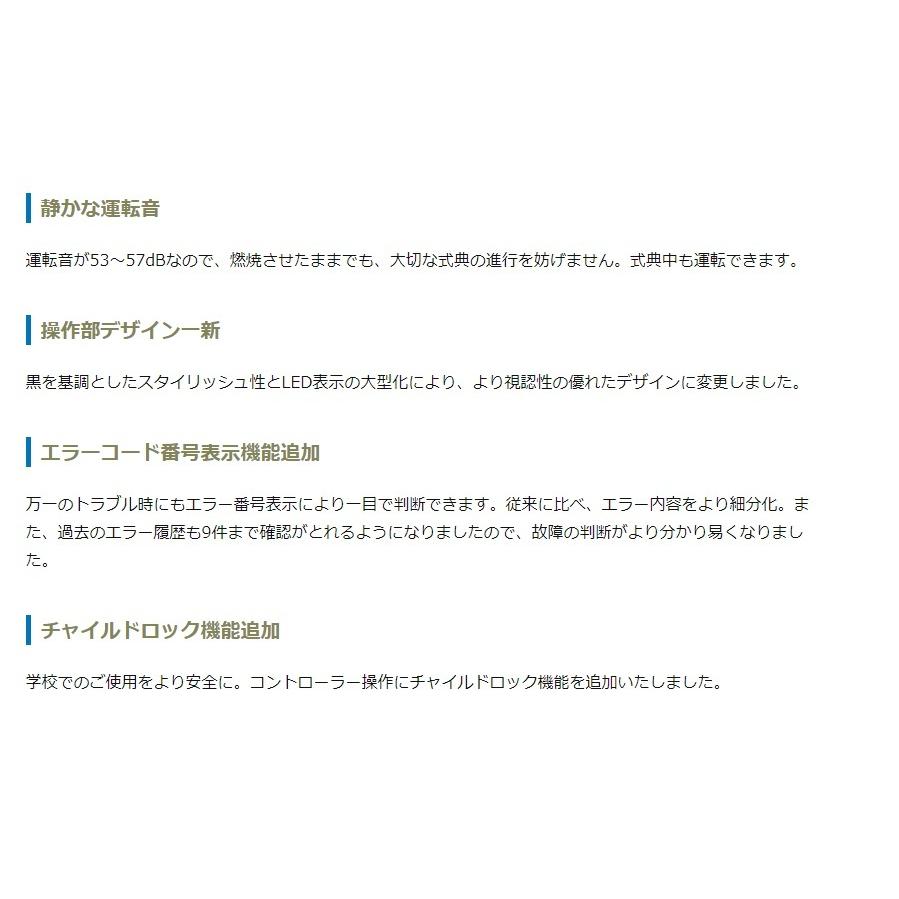 静かな運転音

運転音が53～57dBなので、燃焼させたままでも、大切な式典の進行を妨げません。式典中も運転できます。

操作部デザイン一新

黒を基調としたスタイリッシュ性とLED表示の大型化により、より視認性の優れたデザインに変更しました。

エラーコード番号表示機能追加

万一のトラブル時にもエラー番号表示により一目で判断できます。従来に比べ、エラー内容をより細分化。また、過去のエラー履歴も9件まで確認がとれるようになりましたので、故障の判断がより分かり易くなりました。

チャイルドロック機能追加

学校でのご使用をより安全に。コントローラー操作にチャイルドロック機能を追加いたしました。